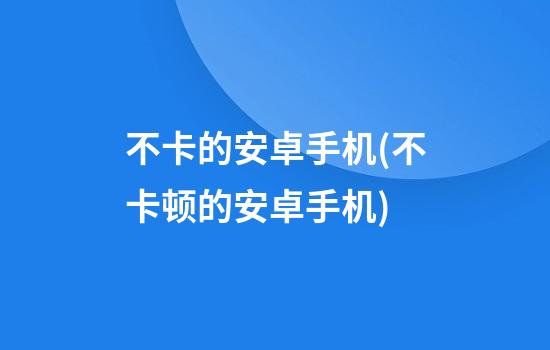 不卡的安卓手机(不卡顿的安卓手机)